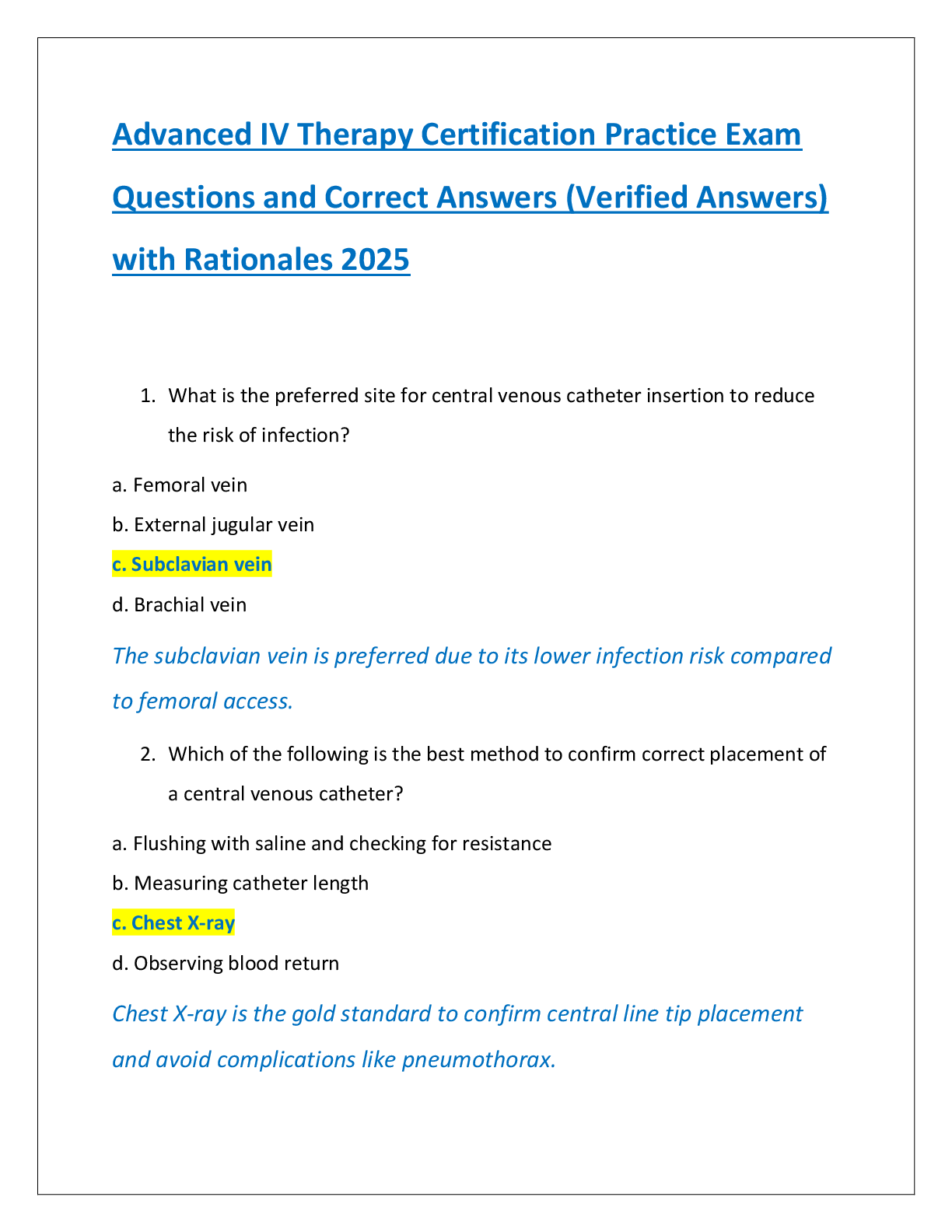 Advanced IV Therapy Certification Practice Exam Questions and Correct Answers (Verified Answers) with Rationales 2025

1. What is the preferred site for central venous catheter insertion to reduce the risk of infection?

a. Femoral vein

b. External jugular vein

c. Subclavian vein

d. Brachial vein

The subclavian vein is preferred due to its lower infection risk compared to femoral access.

2. Which of the following is the best method to confirm correct placement of a central venous catheter?

a. Flushing with saline and checking for resistance

b. Measuring catheter length

c. Chest X-ray

d. Observing blood return

Chest X-ray is the gold standard to confirm central line tip placement and avoid complications like pneumothorax.